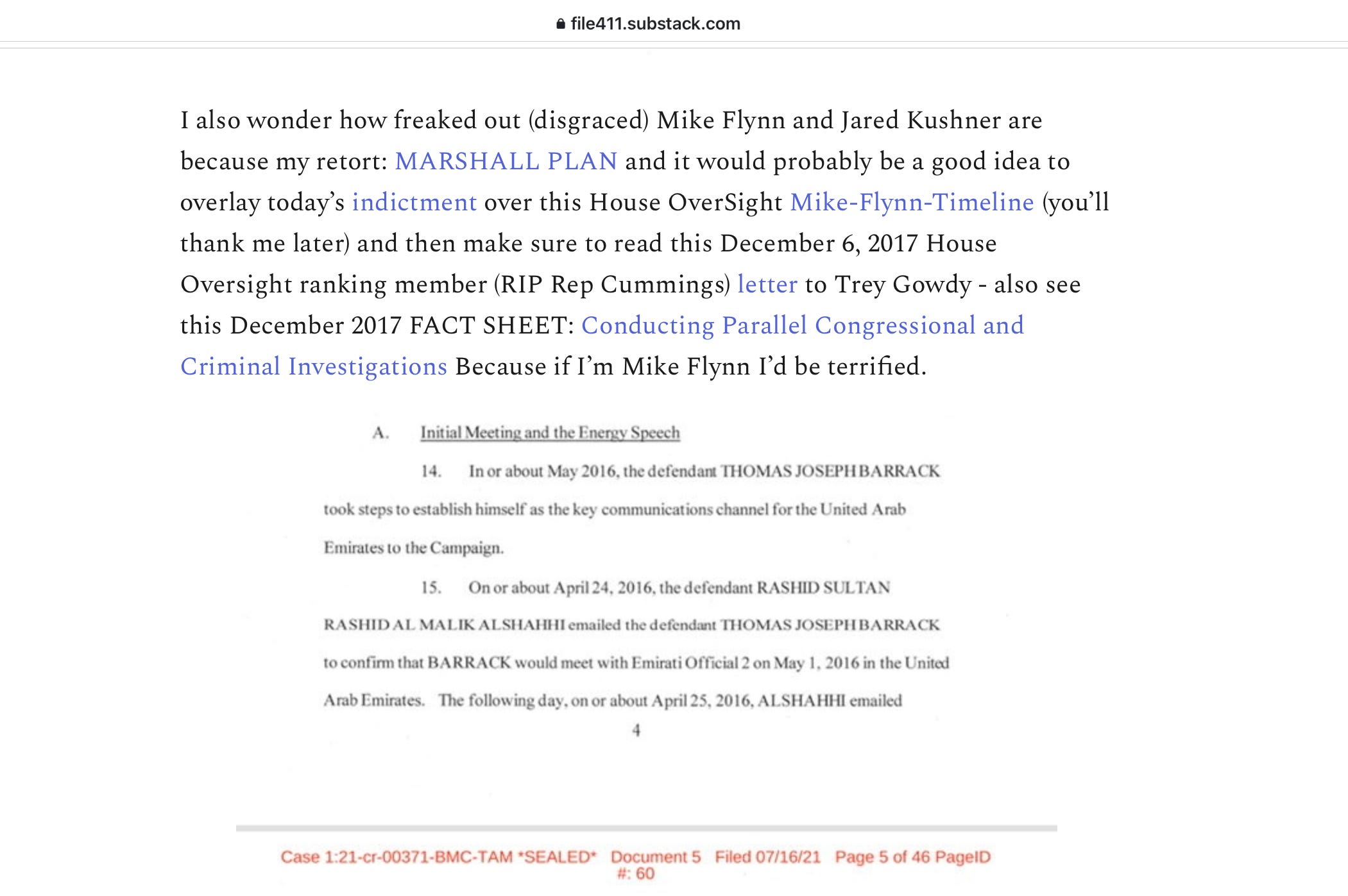 file411.substack.com

I also wonder how freaked out (disgraced) Mike Flynn and Jared Kushner are because my retort: MARSHALL PLAN and it would probably be a good idea to overlay today's indictment over this House OverSight Mike-Flynn-Timeline (you'll thank me later) and then make sure to read this December 6, 2017 House Oversight ranking member (RIP Rep Cummings) letter to Trey Gowdy - also see this December 2017 FACT SHEET: Conducting Parallel Congressional and Criminal Investigations Because if I'm Mike Flynn I'd be terrified.

A. Initial Meeting and the Energy Speech

14. In or about May 2016, the defendant THOMAS JOSEPH BARRACK took steps to establish himself as the key communications channel for the United Arab Emirates to the Campaign.

15. On or about April 24, 2016, the defendant RASHID SULTAN RASHID AL MALIK ALSHAHHI emailed the defendant THOMAS JOSEPH BARRACK to confirm that BARRACK would meet with Emirati Official 2 on May 1, 2016 in the United Arab Emirates. The following day, on or about April 25, 2016, ALSHAHHI emailed

4

Case 1:21-cr-00371-BMC-TAM *SEALED* Document 5 Filed 07/16/21 Page 5 of 46 PageID #: 60